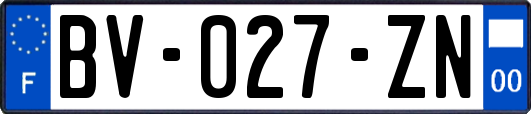 F

BV-027-ZN

00